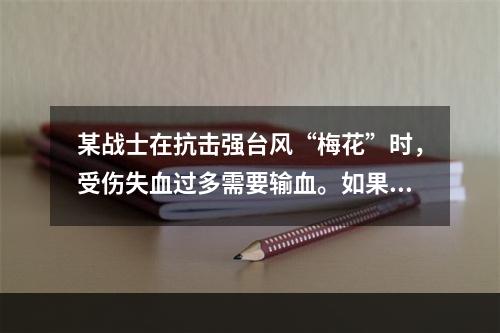 某战士在抗击强台风“梅花”时，受伤失血过多需要输血。如果...